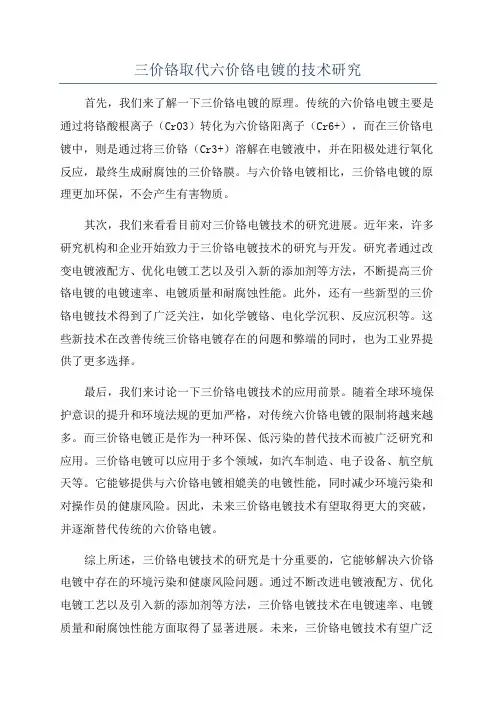 三价铬取代六价铬电镀的技术研究

首先，我们来了解一下三价铬电镀的原理。传统的六价铬电镀主要是通过将铬酸根离子（CrO3）转化为六价铬阳离子（Cr6+），而在三价铬电镀中，则是通过将三价铬（Cr3+）溶解在电镀液中，并在阳极处进行氧化反应，最终生成耐腐蚀的三价铬膜。与六价铬电镀相比，三价铬电镀的原理更加环保，不会产生有害物质。

其次，我们来看看目前对三价铬电镀技术的研究进展。近年来，许多研究机构和企业开始致力于三价铬电镀技术的研究与开发。研究者通过改变电镀液配方、优化电镀工艺以及引入新的添加剂等方法，不断提高三价铬电镀的电镀速率、电镀质量和耐腐蚀性能。此外，还有一些新型的三价铬电镀技术得到了广泛关注，如化学镀铬、电化学沉积、反应沉积等。这些新技术在改善传统三价铬电镀存在的问题和弊端的同时，也为工业界提供了更多选择。

最后，我们来讨论一下三价铬电镀技术的应用前景。随着全球环境保护意识的提升和环境法规的更加严格，对传统六价铬电镀的限制将越来越多。而三价铬电镀正是作为一种环保、低污染的替代技术而被广泛研究和应用。三价铬电镀可以应用于多个领域，如汽车制造、电子设备、航空航天等。它能够提供与六价铬电镀相媲美的电镀性能，同时减少环境污染和对操作员的健康风险。因此，未来三价铬电镀技术有望取得更大的突破，并逐渐替代传统的六价铬电镀。

综上所述，三价铬电镀技术的研究是十分重要的，它能够解决六价铬电镀中存在的环境污染和健康风险问题。通过不断改进电镀液配方、优化电镀工艺以及引入新的添加剂等方法，三价铬电镀技术在电镀速率、电镀质量和耐腐蚀性能方面取得了显著进展。未来，三价铬电镀技术有望广泛